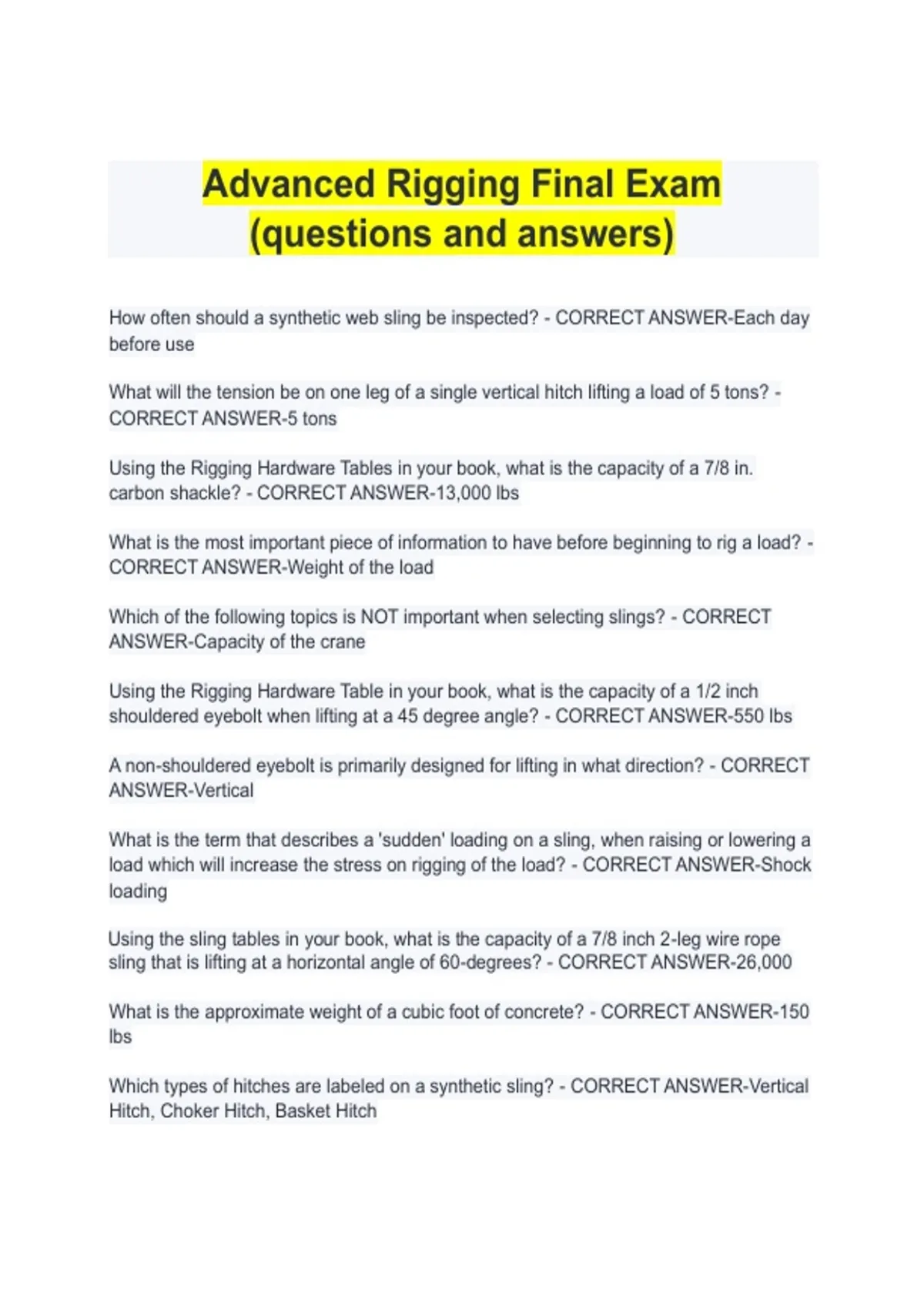 Advanced Rigging Final Exam (questions and answers)

How often should a synthetic web sling be inspected? - CORRECT ANSWER-Each day before use

What will the tension be on one leg of a single vertical hitch lifting a load of 5 tons? - CORRECT ANSWER-5 tons

Using the Rigging Hardware Tables in your book, what is the capacity of a 7/8 in. carbon shackle? - CORRECT ANSWER-13,000 lbs

What is the most important piece of information to have before beginning to rig a load? - CORRECT ANSWER-Weight of the load

Which of the following topics is NOT important when selecting slings? - CORRECT ANSWER-Capacity of the crane

Using the Rigging Hardware Table in your book, what is the capacity of a 1/2 inch shouldered eyebolt when lifting at a 45 degree angle? - CORRECT ANSWER-550 lbs

A non-shouldered eyebolt is primarily designed for lifting in what direction? - CORRECT ANSWER-Vertical

What is the term that describes a 'sudden' loading on a sling, when raising or lowering a load which will increase the stress on rigging of the load? - CORRECT ANSWER-Shock loading

Using the sling tables in your book, what is the capacity of a 7/8 inch 2-leg wire rope sling that is lifting at a horizontal angle of 60-degrees? - CORRECT ANSWER-26,000

What is the approximate weight of a cubic foot of concrete? - CORRECT ANSWER-150 lbs

Which types of hitches are labeled on a synthetic sling? - CORRECT ANSWER-Vertical Hitch, Choker Hitch, Basket Hitch